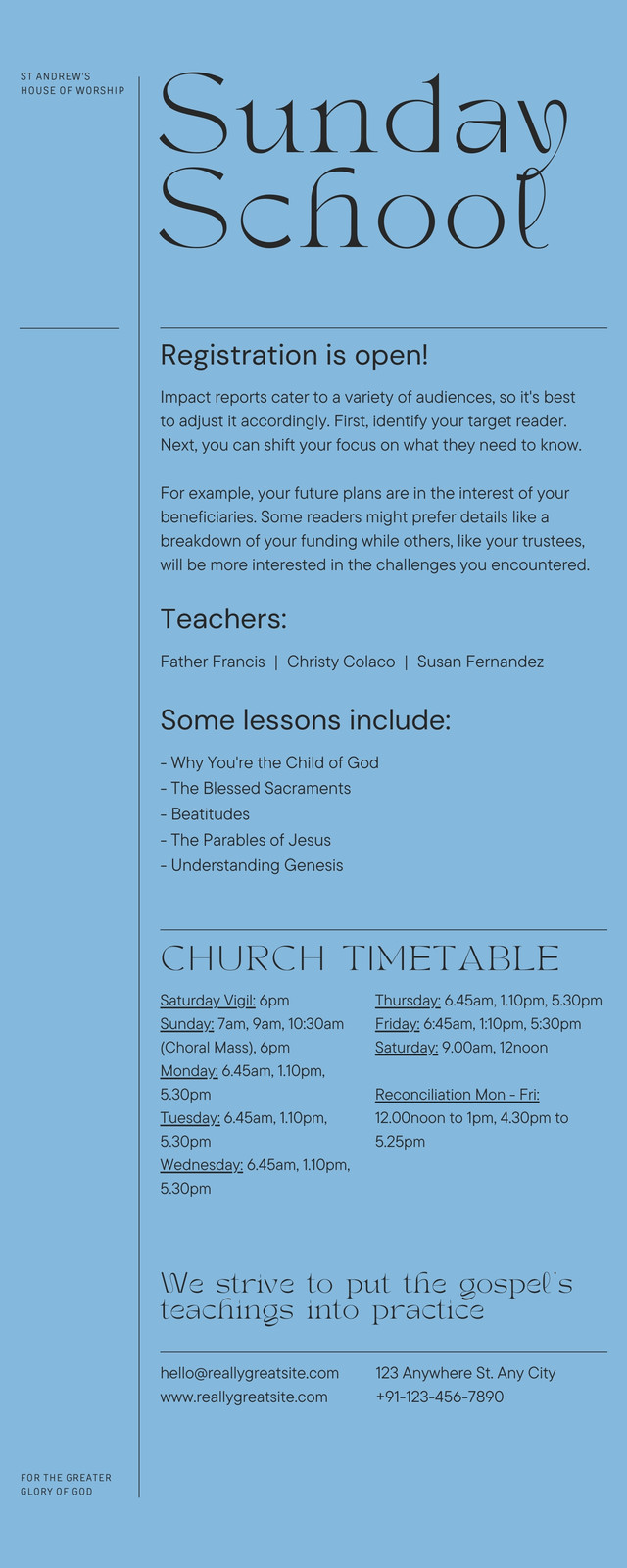 ST ANDREW'S
HOUSE OF WORSHIP

Sunday
School

Registration is open!

Impact reports cater to a variety of audiences, so it's best to adjust it accordingly. First, identify your target reader. Next, you can shift your focus on what they need to know.

For example, your future plans are in the interest of your beneficiaries. Some readers might prefer details like a breakdown of your funding while others, like your trustees, will be more interested in the challenges you encountered.

Teachers:

Father Francis | Christy Colaco | Susan Fernandez

Some lessons include:

- Why You're the Child of God
- The Blessed Sacraments
- Beatitudes
- The Parables of Jesus
- Understanding Genesis

CHURCH TIMETABLE

Saturday Vigil: 6pm
Sunday: 7am, 9am, 10:30am (Choral Mass), 6pm
Monday: 6.45am, 1.10pm, 5.30pm
Tuesday: 6.45am, 1.10pm, 5.30pm
Wednesday: 6.45am, 1.10pm, 5.30pm

Thursday: 6.45am, 1.10pm, 5.30pm
Friday: 6:45am, 1:10pm, 5:30pm
Saturday: 9.00am, 12noon

Reconciliation Mon - Fri:
12.00noon to 1pm, 4.30pm to 5.25pm

We strive to put the gospel's teachings into practice

hello@reallygreatsite.com
www.reallygreatsite.com

123 Anywhere St. Any City
+91-123-456-7890

FOR THE GREATER
GLORY OF GOD